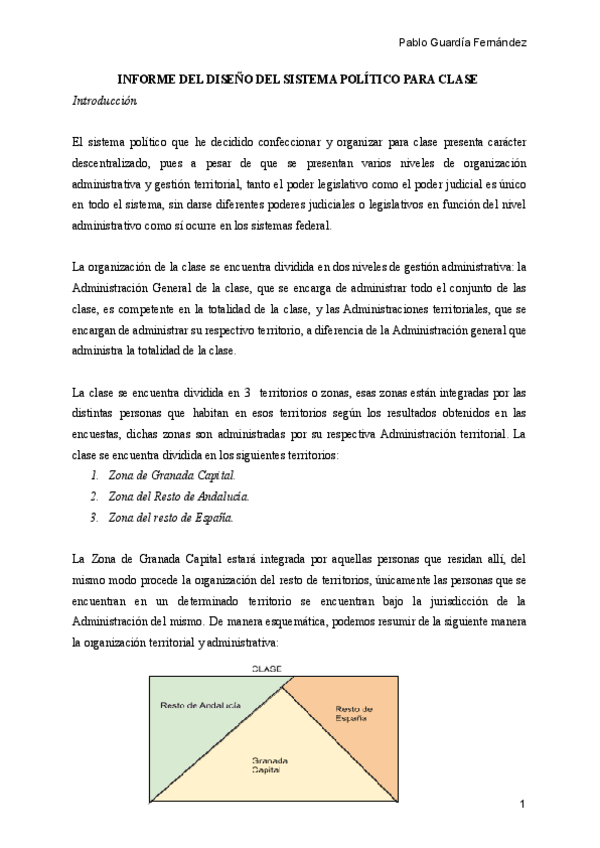 Pablo Guardía Fernández

INFORME DEL DISEÑO DEL SISTEMA POLÍTICO PARA CLASE

Introducción

El sistema político que he decidido confeccionar y organizar para clase presenta carácter descentralizado, pues a pesar de que se presentan varios niveles de organización administrativa y gestión territorial, tanto el poder legislativo como el poder judicial es único en todo el sistema, sin darse diferentes poderes judiciales o legislativos en función del nivel administrativo como sí ocurre en los sistemas federal.

La organización de la clase se encuentra dividida en dos niveles de gestión administrativa: la Administración General de la clase, que se encarga de administrar todo el conjunto de las clase, es competente en la totalidad de la clase, y las Administraciones territoriales, que se encargan de administrar su respectivo territorio, a diferencia de la Administración general que administra la totalidad de la clase.

La clase se encuentra dividida en 3 territorios o zonas, esas zonas están integradas por las distintas personas que habitan en esos territorios según los resultados obtenidos en las encuestas, dichas zonas son administradas por su respectiva Administración territorial. La clase se encuentra dividida en los siguientes territorios:

1. Zona de Granada Capital.
2. Zona del Resto de Andalucía.
3. Zona del resto de España.

La Zona de Granada Capital estará integrada por aquellas personas que residan allí, del mismo modo procede la organización del resto de territorios, únicamente las personas que se encuentran en un determinado territorio se encuentran bajo la jurisdicción de la Administración del mismo. De manera esquemática, podemos resumir de la siguiente manera la organización territorial y administrativa:

CLASE

Resto de Andalucía

Resto de España

Granada Capital

1